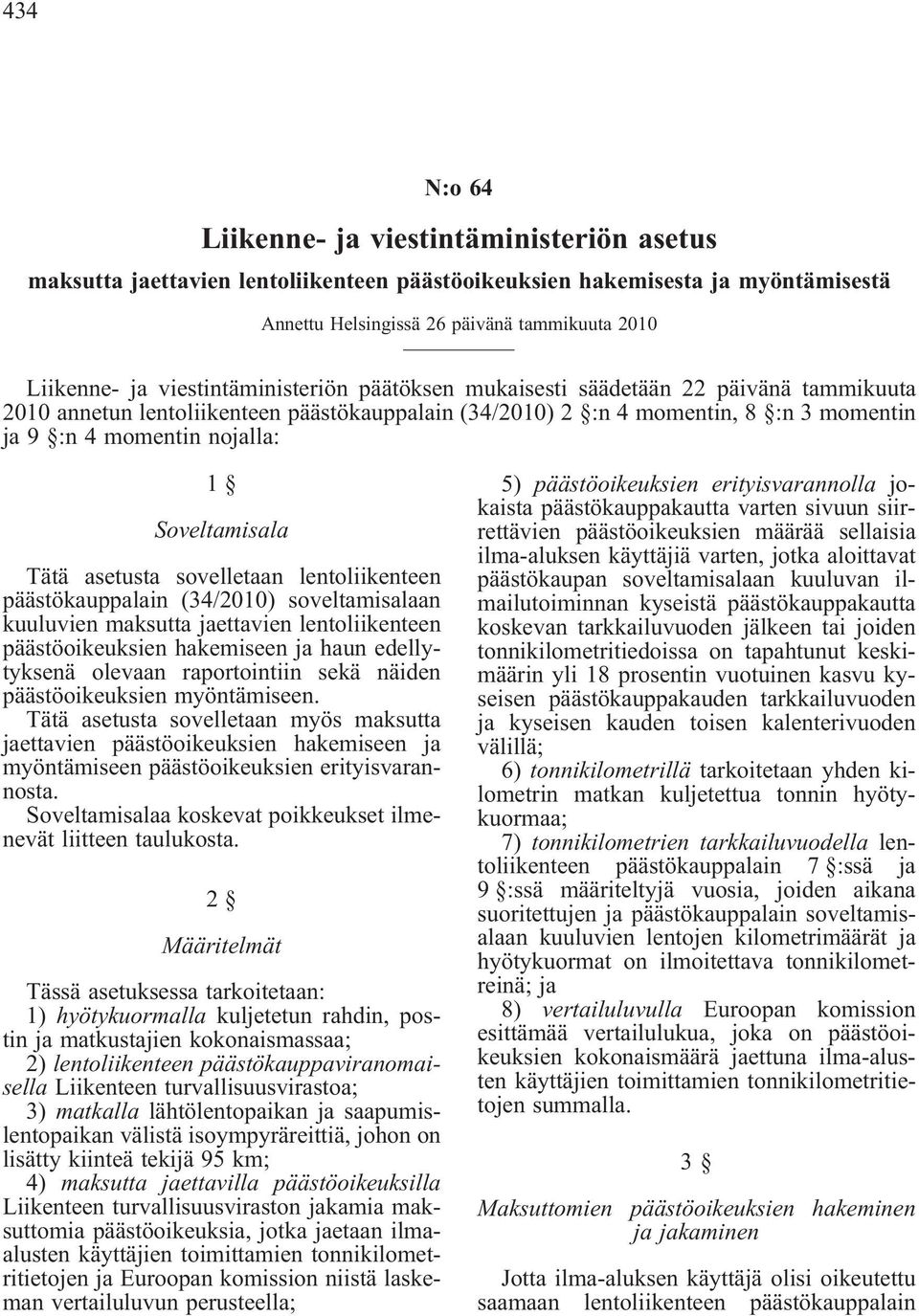 434

N:o 64

Liikenne- ja viestintäministeriön asetus

maksutta jaettavien lentoliikenteen päästöoikeuksien hakemisesta ja myöntämisestä

Annettu Helsingissä 26 päivänä tammikuuta 2010

Liikenne- ja viestintäministeriön päätöksen mukaisesti säädetään 22 päivänä tammikuuta 2010 annetun lentoliikenteen päästökauppalain (34/2010) 2 §:n 4 momentin, 8 §:n 3 momentin ja 9 §:n 4 momentin nojalla:

1 §

Soveltamisala

Tätä asetusta sovelletaan lentoliikenteen päästökauppalain (34/2010) soveltamisalaan kuuluvien maksutta jaettavien lentoliikenteen päästöoikeuksien hakemiseen ja haun edellytyksenä olevaan raportointiin sekä näiden päästöoikeuksien myöntämiseen.

Tätä asetusta sovelletaan myös maksutta jaettavien päästöoikeuksien hakemiseen ja myöntämiseen päästöoikeuksien erityisvarannosta.

Soveltamisalaa koskevat poikkeukset ilmenevät liitteen taulukosta.

2 §

Määritelmät

Tässä asetuksessa tarkoitetaan:

1) hyötykuormalla kuljetetun rahdin, postin ja matkustajien kokonaismassaa;

2) lentoliikenteen päästökauppaviranomaisella Liikenteen turvallisuusvirastoa;

3) matkalla lähtölentopaikan ja saapumislentopaikan välistä isoympyräreittiä, johon on lisätty kiinteä tekijä 95 km;

4) maksutta jaettavilla päästöoikeuksilla Liikenteen turvallisuusviraston jakamia maksuttomia päästöoikeuksia, jotka jaetaan ilma-alusten käyttäjien toimittamien tonnikilometritietojen ja Euroopan komission niistä laskeman vertailuluvun perusteella;

5) päästöoikeuksien erityisvarannolla jokaista päästökauppakautta varten sivuun siirrettävien päästöoikeuksien määrää sellaisia ilma-aluksen käyttäjiä varten, jotka aloittavat päästökaupan soveltamisalaan kuuluvan ilmailutoiminnan kyseistä päästökauppakautta koskevan tarkkailuvuoden jälkeen tai joiden tonnikilometritiedoissa on tapahtunut keskimäärin yli 18 prosentin vuotuinen kasvu kyseisen päästökauppakauden tarkkailuvuoden ja kyseisen kauden toisen kalenterivuoden välillä;

6) tonnikilometrillä tarkoitetaan yhden kilometrin matkan kuljetettua tonnin hyötykuormaa;

7) tonnikilometrien tarkkailuvuodella lentoliikenteen päästökauppalain 7 §:ssä ja 9 §:ssä määriteltyjä vuosia, joiden aikana suoritettujen ja päästökauppalain soveltamisalaan kuuluvien lentojen kilometrimäärät ja hyötykuormat on ilmoitettava tonnikilometreinä; ja

8) vertailuluvulla Euroopan komission esittämää vertailulukua, joka on päästöoikeuksien kokonaismäärä jaettuna ilma-alusten käyttäjien toimittamien tonnikilometritietojen summalla.

3 §

Maksuttomien päästöoikeuksien hakeminen ja jakaminen

Jotta ilma-aluksen käyttäjä olisi oikeutettu saamaan lentoliikenteen päästökauppalain